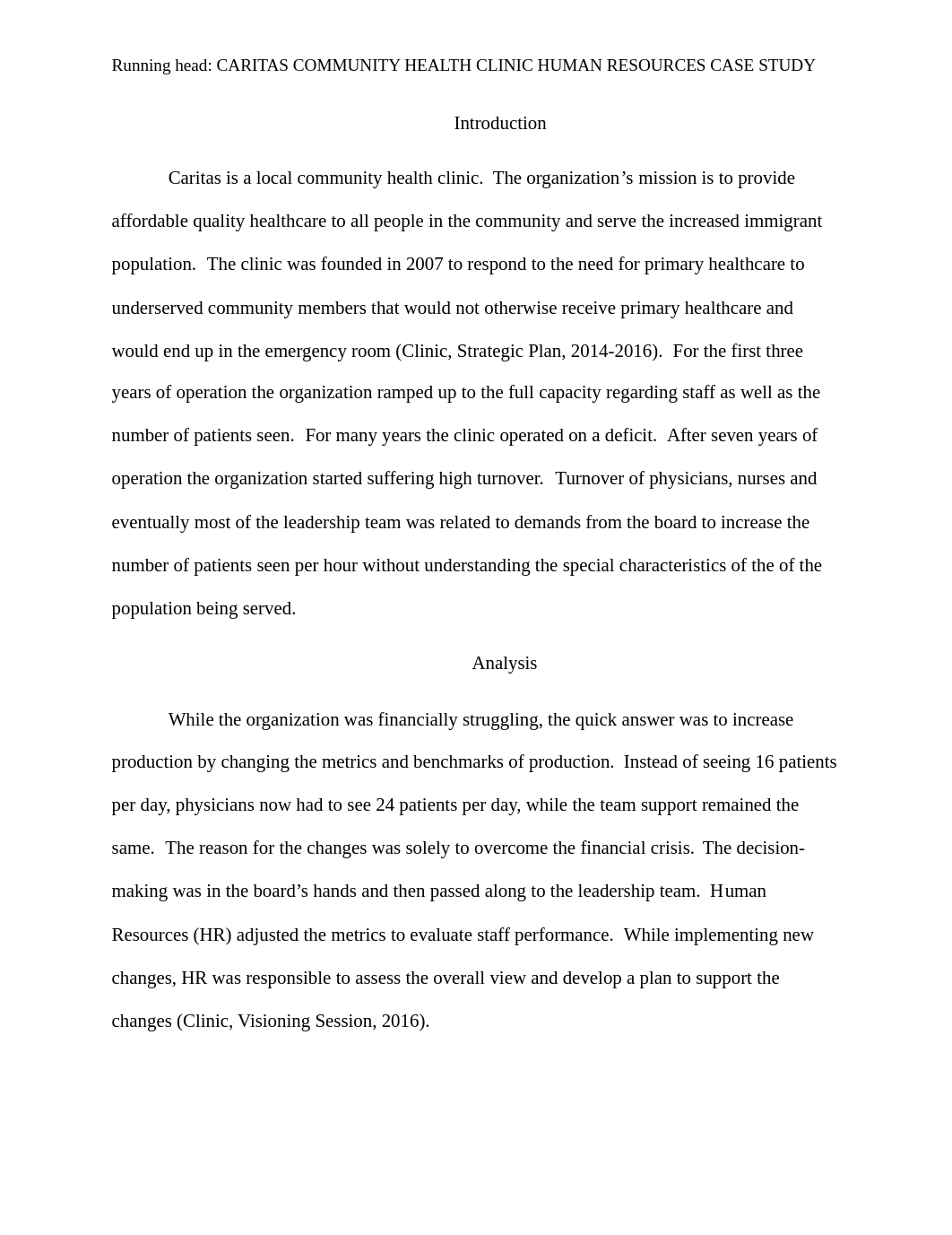 Running head: CARITAS COMMUNITY HEALTH CLINIC HUMAN RESOURCES CASE STUDY

Introduction

Caritas is a local community health clinic. The organization’s mission is to provide affordable quality healthcare to all people in the community and serve the increased immigrant population. The clinic was founded in 2007 to respond to the need for primary healthcare to underserved community members that would not otherwise receive primary healthcare and would end up in the emergency room (Clinic, Strategic Plan, 2014-2016). For the first three years of operation the organization ramped up to the full capacity regarding staff as well as the number of patients seen. For many years the clinic operated on a deficit. After seven years of operation the organization started suffering high turnover. Turnover of physicians, nurses and eventually most of the leadership team was related to demands from the board to increase the number of patients seen per hour without understanding the special characteristics of the of the population being served.

Analysis

While the organization was financially struggling, the quick answer was to increase production by changing the metrics and benchmarks of production. Instead of seeing 16 patients per day, physicians now had to see 24 patients per day, while the team support remained the same. The reason for the changes was solely to overcome the financial crisis. The decision-making was in the board’s hands and then passed along to the leadership team. Human Resources (HR) adjusted the metrics to evaluate staff performance. While implementing new changes, HR was responsible to assess the overall view and develop a plan to support the changes (Clinic, Visioning Session, 2016).